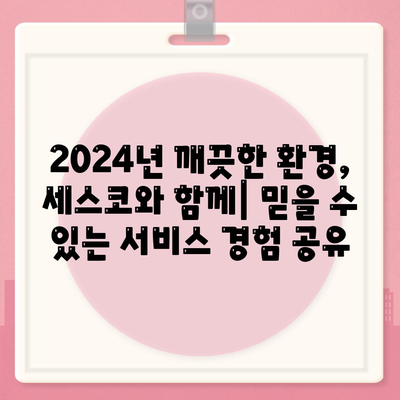 2024년 깨끗한 환경, 세스코와 함께| 믿을 수 있는 서비스 경험 공유